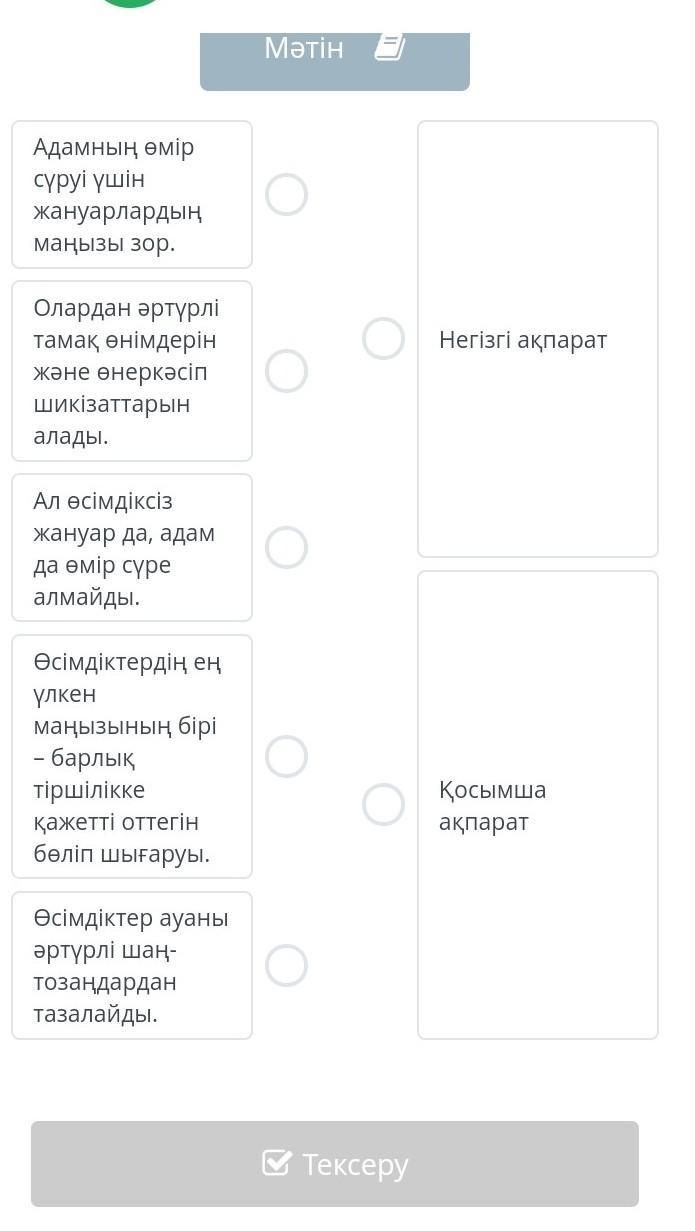 Мәтін

Адамның өмір сүруі үшін жануарлардың маңызы зор.

Олардан әртүрлі тамақ өнімдерін және өнеркәсіп шикізаттарын алады.

Ал өсімдіксіз жануар да, адам да өмір сүре алмайды.

Өсімдіктердің ең үлкен маңызының бірі – барлық тіршілікке қажетті оттегін бөліп шығаруы.

Өсімдіктер ауаны әртүрлі шаң-тозаңдардан тазалайды.

Негізгі ақпарат

Қосымша ақпарат

Тексеру